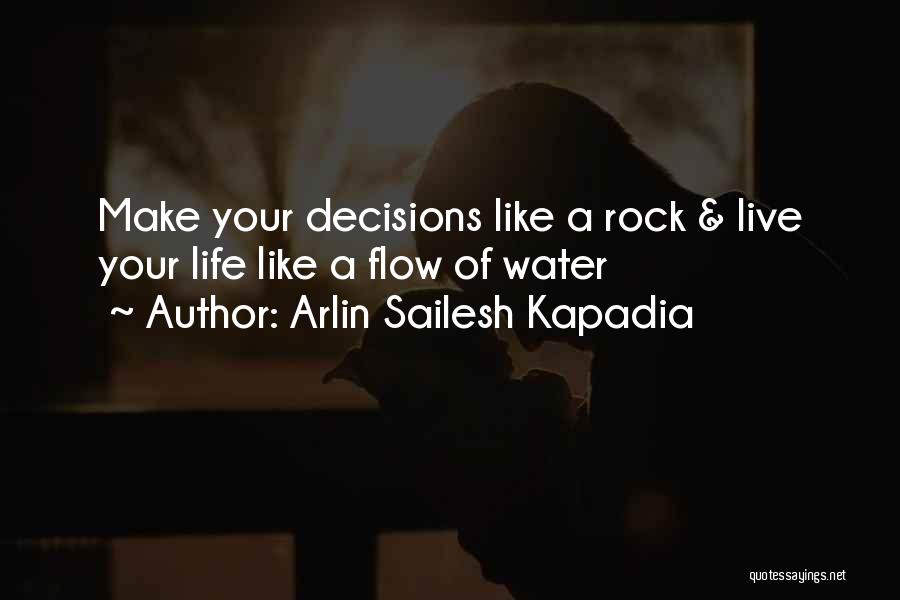 Make your decisions like a rock & live your life like a flow of water
~ Author: Arlin Sailesh Kapadia

quotessayings.net